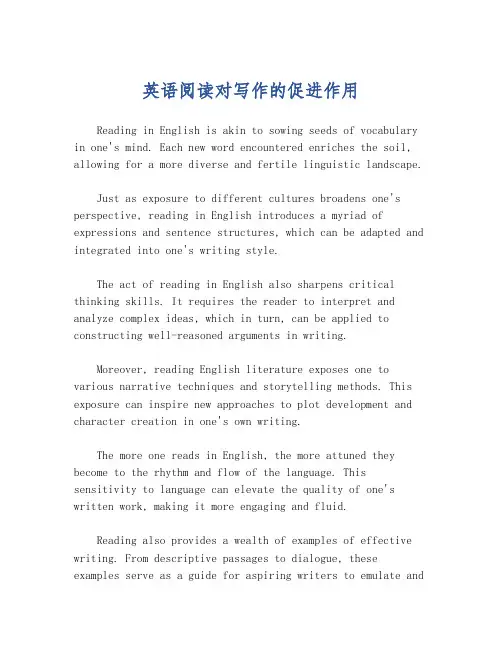 英语阅读对写作的促进作用

Reading in English is akin to sowing seeds of vocabulary in one's mind. Each new word encountered enriches the soil, allowing for a more diverse and fertile linguistic landscape.

Just as exposure to different cultures broadens one's perspective, reading in English introduces a myriad of expressions and sentence structures, which can be adapted and integrated into one's writing style.

The act of reading in English also sharpens critical thinking skills. It requires the reader to interpret and analyze complex ideas, which in turn, can be applied to constructing well-reasoned arguments in writing.

Moreover, reading English literature exposes one to various narrative techniques and storytelling methods. This exposure can inspire new approaches to plot development and character creation in one's own writing.

The more one reads in English, the more attuned they become to the rhythm and flow of the language. This sensitivity to language can elevate the quality of one's written work, making it more engaging and fluid.

Reading also provides a wealth of examples of effective writing. From descriptive passages to dialogue, these examples serve as a guide for aspiring writers to emulate and